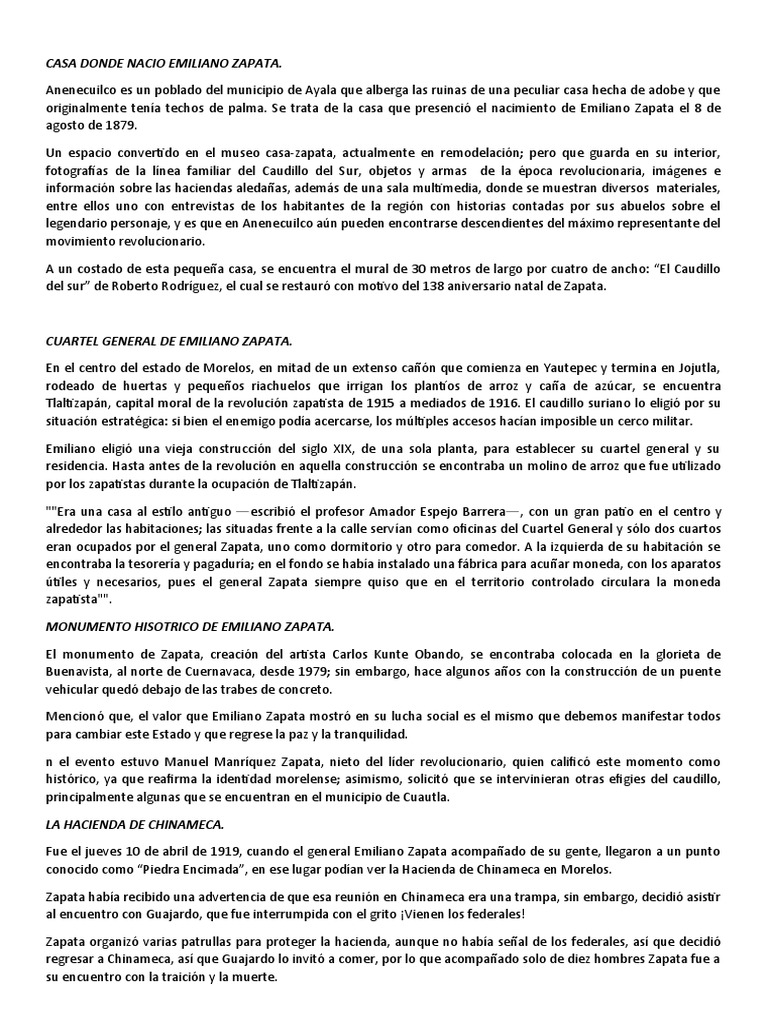 CASA DONDE NACIO EMILIANO ZAPATA.

Anenecuilco es un poblado del municipio de Ayala que alberga las ruinas de una peculiar casa hecha de adobe y que originalmente tenía techos de palma. Se trata de la casa que presenció el nacimiento de Emiliano Zapata el 8 de agosto de 1879.

Un espacio convertido en el museo casa-zapata, actualmente en remodelación; pero que guarda en su interior, fotografías de la línea familiar del Caudillo del Sur, objetos y armas de la época revolucionaria, imágenes e información sobre las haciendas aledañas, además de una sala multimedia, donde se muestran diversos materiales, entre ellos uno con entrevistas de los habitantes de la región con historias contadas por sus abuelos sobre el legendario personaje, y es que en Anenecuilco aún pueden encontrarse descendientes del máximo representante del movimiento revolucionario.

A un costado de esta pequeña casa, se encuentra el mural de 30 metros de largo por cuatro de ancho: "El Caudillo del sur" de Roberto Rodríguez, el cual se restauró con motivo del 138 aniversario natal de Zapata.

CUARTEL GENERAL DE EMILIANO ZAPATA.

En el centro del estado de Morelos, en mitad de un extenso cañón que comienza en Yautepec y termina en Jojutla, rodeado de huertas y pequeños riachuelos que irrigan los plantíos de arroz y caña de azúcar, se encuentra Tlaltizapán, capital moral de la revolución zapatista de 1915 a mediados de 1916. El caudillo suriano lo eligió por su situación estratégica: si bien el enemigo podía acercarse, los múltiples accesos hacían imposible un cerco militar.

Emiliano eligió una vieja construcción del siglo XIX, de una sola planta, para establecer su cuartel general y su residencia. Hasta antes de la revolución en aquella construcción se encontraba un molino de arroz que fue utilizado por los zapatistas durante la ocupación de Tlaltizapán.

""Era una casa al estilo antiguo —escribió el profesor Amador Espejo Barrera—, con un gran patio en el centro y alrededor las habitaciones; las situadas frente a la calle servían como oficinas del Cuartel General y sólo dos cuartos eran ocupados por el general Zapata, uno como dormitorio y otro para comedor. A la izquierda de su habitación se encontraba la tesorería y pagaduría; en el fondo se había instalado una fábrica para acuñar moneda, con los aparatos útiles y necesarios, pues el general Zapata siempre quiso que en el territorio controlado circulara la moneda zapatista"".

MONUMENTO HISOTRICO DE EMILIANO ZAPATA.

El monumento de Zapata, creación del artista Carlos Kunte Obando, se encontraba colocada en la glorieta de Buenavista, al norte de Cuernavaca, desde 1979; sin embargo, hace algunos años con la construcción de un puente vehicular quedó debajo de las trabes de concreto.

Mencionó que, el valor que Emiliano Zapata mostró en su lucha social es el mismo que debemos manifestar todos para cambiar este Estado y que regrese la paz y la tranquilidad.

n el evento estuvo Manuel Manríquez Zapata, nieto del líder revolucionario, quien calificó este momento como histórico, ya que reafirma la identidad morelense; asimismo, solicitó que se intervinieran otras efigies del caudillo, principalmente algunas que se encuentran en el municipio de Cuautla.

LA HACIENDA DE CHINAMECA.

Fue el jueves 10 de abril de 1919, cuando el general Emiliano Zapata acompañado de su gente, llegaron a un punto conocido como "Piedra Encimada", en ese lugar podían ver la Hacienda de Chinameca en Morelos.

Zapata había recibido una advertencia de que esa reunión en Chinameca era una trampa, sin embargo, decidió asistir al encuentro con Guajardo, que fue interrumpida con el grito ¡Vienen los federales!

Zapata organizó varias patrullas para proteger la hacienda, aunque no había señal de los federales, así que decidió regresar a Chinameca, así que Guajardo lo invitó a comer, por lo que acompañado solo de diez hombres Zapata fue a su encuentro con la traición y la muerte.